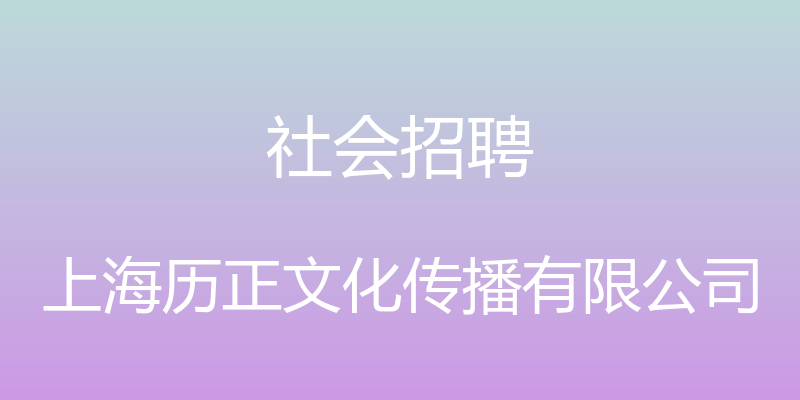 社会招聘

上海历正文化传播有限公司